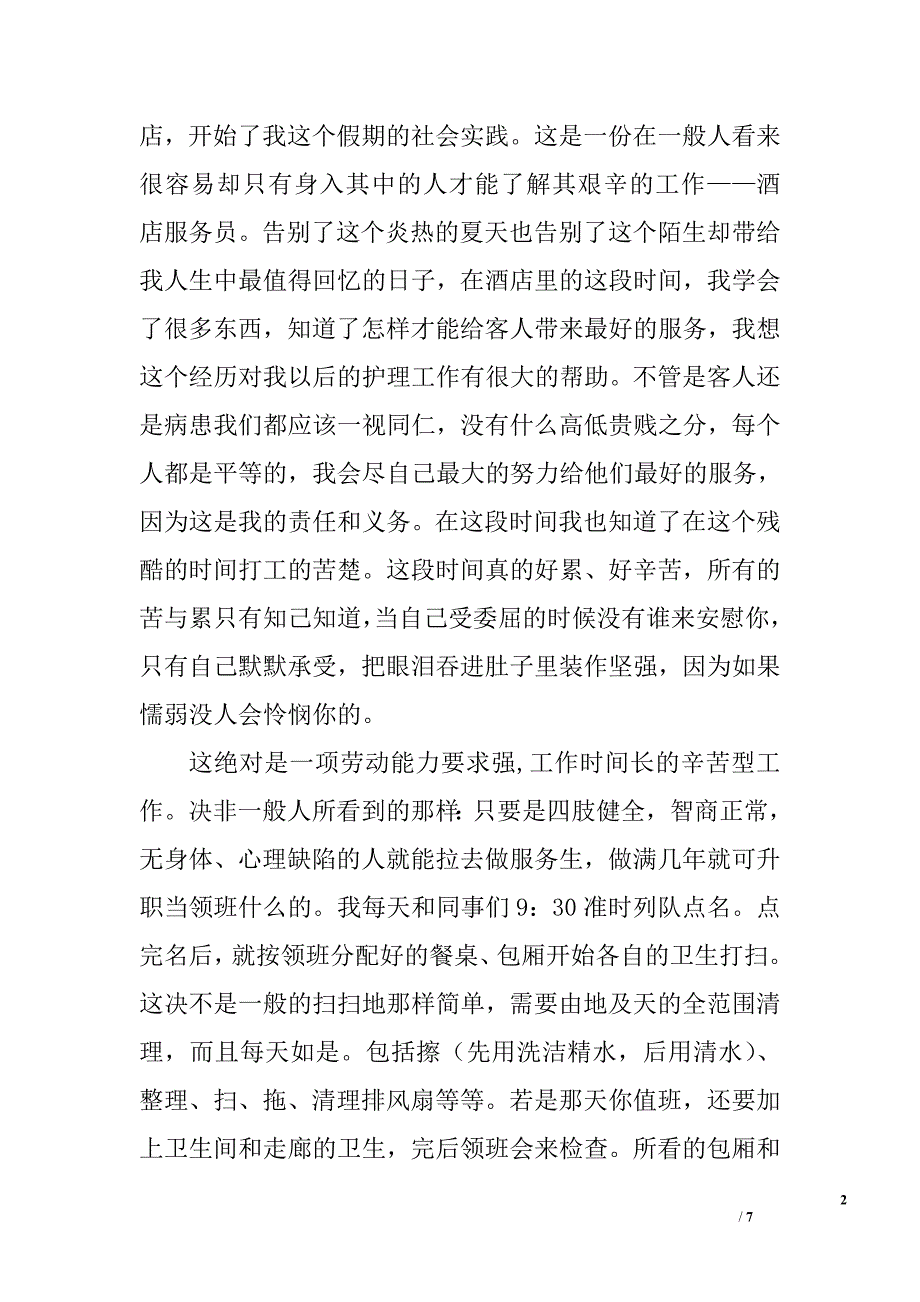 店，开始了我这个假期的社会实践。这是一份在一般人看来很容易却只有身入其中的人才能了解其艰辛的工作——酒店服务员。告别了这个炎热的夏天也告别了这个陌生却带给我人生中最值得回忆的日子，在酒店里的这段时间，我学会了很多东西，知道了怎样才能给客人带来最好的服务，我想这个经历对我以后的护理工作有很大的帮助。不管是客人还是病患我们都应该一视同仁，没有什么高低贵贱之分，每个人都是平等的，我会尽自己最大的努力给他们最好的服务，因为这是我的责任和义务。在这段时间我也知道了在这个残酷的时间打工的苦楚。这段时间真的好累、好辛苦，所有的苦与累只有知己知道，当自己受委屈的时候没有谁来安慰你，只有自己默默承受，把眼泪吞进肚子里装作坚强，因为如果懦弱没人会怜悯你的。

这绝对是一项劳动能力要求强,工作时间长的辛苦型工作。决非一般人所看到的那样:只要是四肢健全，智商正常，无身体、心理缺陷的人就能拉去做服务生，做满几年就可升职当领班什么的。我每天和同事们 9：30 准时列队点名。点完名后，就按领班分配好的餐桌、包厢开始各自的卫生打扫。这决不是一般的扫扫地那样简单，需要由地及天的全范围清理，而且每天如是。包括擦（先用洗洁精水，后用清水）、整理、扫、拖、清理排风扇等等。若是那天你值班，还要加上卫生间和走廊的卫生，完后领班会来检查。所看的包厢和

2

/ 7